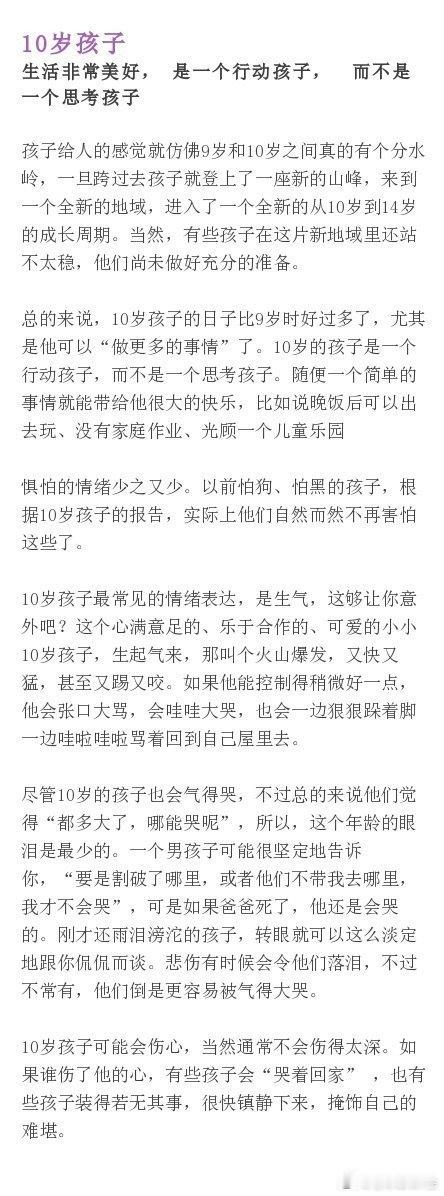 10岁孩子

生活非常美好， 是一个行动孩子， 而不是一个思考孩子

孩子给人的感觉就仿佛9岁和10岁之间真的有个分水岭，一旦跨过去孩子就登上了一座新的山峰，来到一个全新的地域，进入了一个全新的从10岁到14岁的成长周期。当然，有些孩子在这片新地域里还站不太稳，他们尚未做好充分的准备。

总的来说，10岁孩子的日子比9岁时好过多了，尤其是他可以“做更多的事情”了。10岁的孩子是一个行动孩子，而不是一个思考孩子。随便一个简单的事情就能带给他很大的快乐，比如说晚饭后可以出去玩、没有家庭作业、光顾一个儿童乐园

惧怕的情绪少之又少。以前怕狗、怕黑的孩子，根据10岁孩子的报告，实际上他们自然而然不再害怕这些了。

10岁孩子最常见的情绪表达，是生气，这够让你意外吧？这个心满意足的、乐于合作的、可爱的小小10岁孩子，生起气来，那叫个火山爆发，又快又猛，甚至又踢又咬。如果他能控制得稍微好一点，他会张口大骂，会哇哇大哭，也会一边狠狠跺着脚一边哇啦哇啦骂着回到自己屋里去。

尽管10岁的孩子也会气得哭，不过总的来说他们觉得“都多大了，哪能哭呢”，所以，这个年龄的眼泪是最少的。一个男孩子可能很坚定地告诉你，“要是割破了哪里，或者他们不带我去哪里，我才不会哭”，可是如果爸爸死了，他还是会哭的。刚才还雨泪滂沱的孩子，转眼就可以这么淡定地跟你侃侃而谈。悲伤有时候会令他们落泪，不过不常有，他们倒是更容易被气得大哭。

10岁孩子可能会伤心，当然通常不会伤得太深。如果谁伤了他的心，有些孩子会“哭着回家”，也有些孩子装得若无其事，很快镇静下来，掩饰自己的难堪。